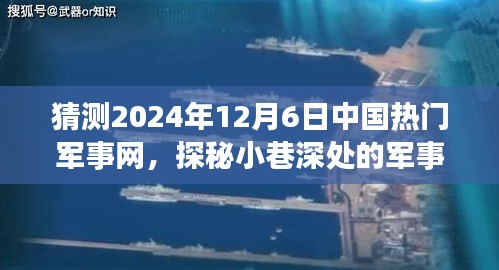 搜狐号@武器or知识

猜测2024年12月6日中国热门军事网，探秘小巷深处的军事